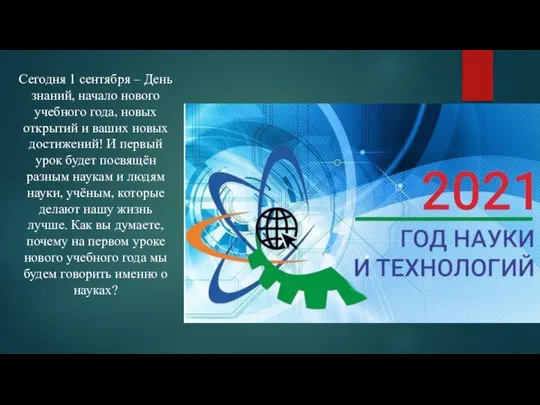 Сегодня 1 сентября – День знаний, начало нового учебного года, новых открытий и ваших новых достижений! И первый урок будет посвящён разным наукам и людям науки, учёным, которые делают нашу жизнь лучше. Как вы думаете, почему на первом уроке нового учебного года мы будем говорить именно о науках?

2021
ГОД НАУКИ
И ТЕХНОЛОГИЙ